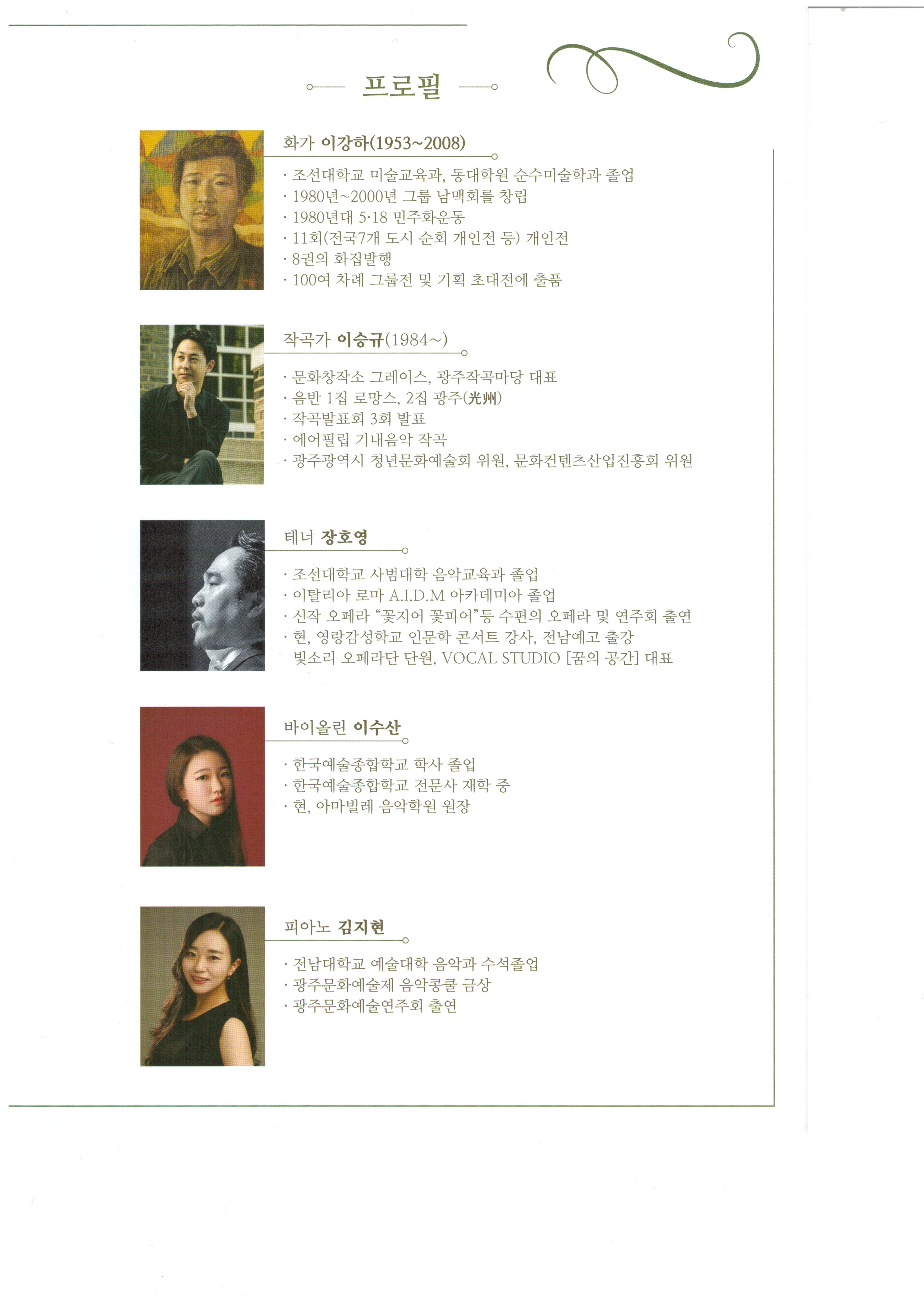 프로필

화가 이강하(1953~2008)

· 조선대학교 미술교육과, 동대학원 순수미술학과 졸업
· 1980년~2000년 그룹 남맥회를 창립
· 1980년대 5·18 민주화운동
· 11회(전국7개 도시 순회 개인전 등) 개인전
· 8권의 화집발행
· 100여 차례 그룹전 및 기획 초대전에 출품

작곡가 이승규(1984~)

· 문화창작소 그레이스, 광주작곡마당 대표
· 음반 1집 로망스, 2집 광주(光州)
· 작곡발표회 3회 발표
· 에어필립 기내음악 작곡
· 광주광역시 청년문화예술회 위원, 문화컨텐츠산업진흥회 위원

테너 장호영

· 조선대학교 사범대학 음악교육과 졸업
· 이탈리아 로마 A.I.D.M 아카데미아 졸업
· 신작 오페라 "꽃지어 꽃피어"등 수편의 오페라 및 연주회 출연
· 현, 영랑감성학교 인문학 콘서트 강사, 전남예고 출강
빛소리 오페라단 단원, VOCAL STUDIO [꿈의 공간] 대표

바이올린 이수산

· 한국예술종합학교 학사 졸업
· 한국예술종합학교 전문사 재학 중
· 현, 아마빌레 음악학원 원장

피아노 김지현

· 전남대학교 예술대학 음악과 수석졸업
· 광주문화예술제 음악콩쿨 금상
· 광주문화예술연주회 출연